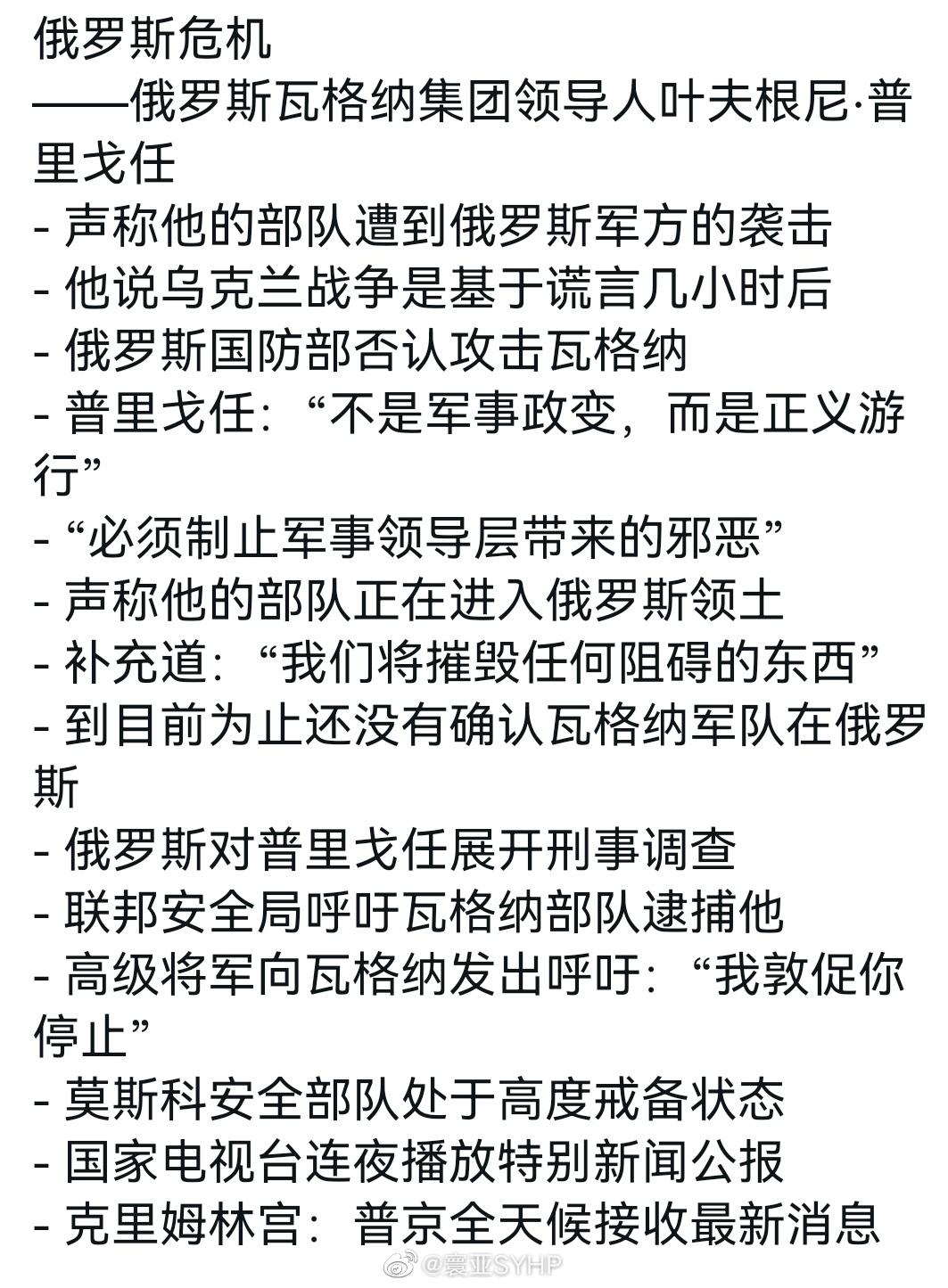 俄罗斯危机
——俄罗斯瓦格纳集团领导人叶夫根尼·普里戈任
- 声称他的部队遭到俄罗斯军方的袭击
- 他说乌克兰战争是基于谎言几小时后
- 俄罗斯国防部否认攻击瓦格纳
- 普里戈任：“不是军事政变，而是正义游行”
- “必须制止军事领导层带来的邪恶”
- 声称他的部队正在进入俄罗斯领土
- 补充道：“我们将摧毁任何阻碍的东西”
- 到目前为止还没有确认瓦格纳军队在俄罗斯
- 俄罗斯对普里戈任展开刑事调查
- 联邦安全局呼吁瓦格纳部队逮捕他
- 高级将军向瓦格纳发出呼吁：“我敦促你停止”
- 莫斯科安全部队处于高度戒备状态
- 国家电视台连夜播放特别新闻公报
- 克里姆林宫：普京全天候接收最新消息

@寰亚SYHP